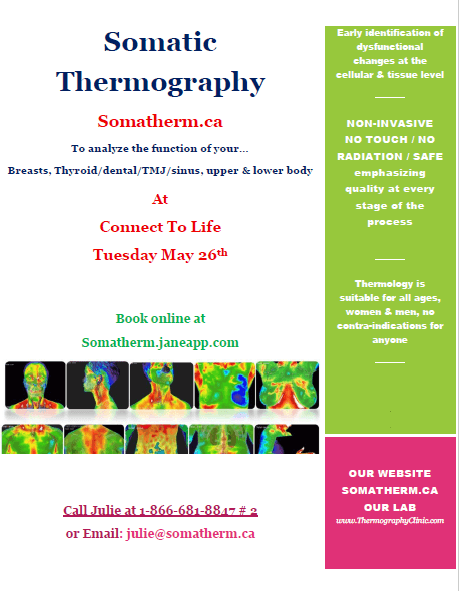 Somatic Thermography

Somatherm.ca

To analyze the function of your...

Breasts, Thyroid/dental/TMJ/sinus, upper & lower body

At

Connect To Life

Tuesday May 26th

Book online at

Somatherm.janeapp.com

Call Julie at 1-866-681-8847 # 2

or Email: julie@somatherm.ca

Early identification of dysfunctional changes at the cellular & tissue level

NON-INVASIVE NO TOUCH / NO RADIATION / SAFE emphasizing quality at every stage of the process

Thermology is suitable for all ages, women & men, no contra-indications for anyone

OUR WEBSITE SOMATHERM.CA OUR LAB www.ThermographyClinic.com